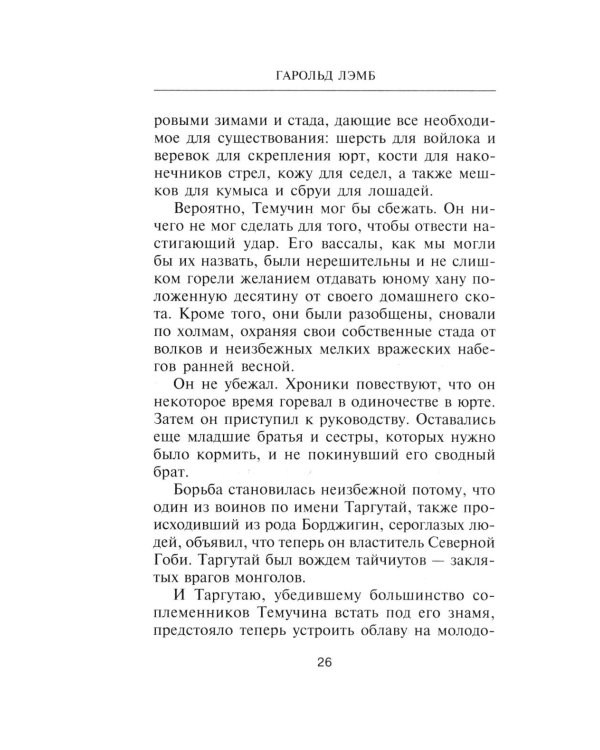 ГАРОЛЬД ЛЭМБ

ровыми зимами и стада, дающие все необходимое для существования: шерсть для войлока и веревок для скрепления юрт, кости для наконечников стрел, кожу для седел, а также мешков для кумыса и сбруи для лошадей.

Вероятно, Темучин мог бы сбежать. Он ничего не мог сделать для того, чтобы отвести настигающий удар. Его вассалы, как мы могли бы их назвать, были нерешительны и не слишком горели желанием отдавать юному хану положенную десятину от своего домашнего скота. Кроме того, они были разобщены, сновали по холмам, охраняя свои собственные стада от волков и неизбежных мелких вражеских набегов ранней весной.

Он не убежал. Хроники повествуют, что он некоторое время горевал в одиночестве в юрте. Затем он приступил к руководству. Оставались еще младшие братья и сестры, которых нужно было кормить, и не покинувший его сводный брат.

Борьба становилась неизбежной потому, что один из воинов по имени Таргутай, также происходивший из рода Борджигин, сероглазых людей, объявил, что теперь он властитель Северной Гоби. Таргутай был вождем тайчиутов — заклятых врагов монголов.

И Таргутаю, убедившему большинство соплеменников Темучина встать под его знамя, предстояло теперь устроить облаву на молодо-

26